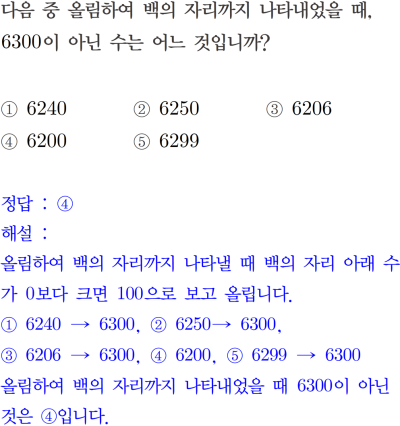 다음 중 올림하여 백의 자리까지 나타내었을 때, 6300이 아닌 수는 어느 것입니까?

① 6240 ② 6250 ③ 6206
④ 6200 ⑤ 6299

정답 : ④
해설 :
올림하여 백의 자리까지 나타낼 때 백의 자리 아래 수가 0보다 크면 100으로 보고 올립니다.
① 6240 → 6300, ② 6250→ 6300,
③ 6206 → 6300, ④ 6200, ⑤ 6299 → 6300
올림하여 백의 자리까지 나타내었을 때 6300이 아닌 것은 ④입니다.